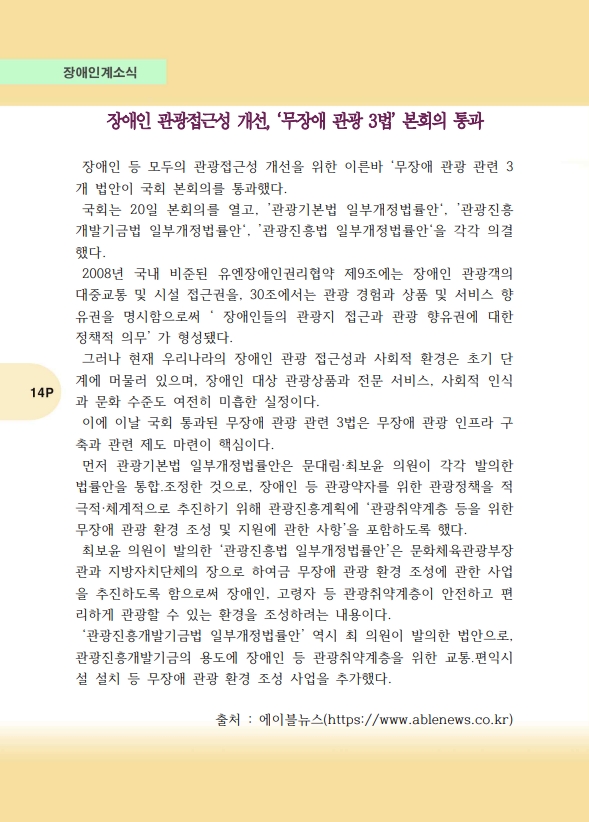 장애인계소식

장애인 관광접근성 개선, '무장애 관광 3법' 본회의 통과

장애인 등 모두의 관광접근성 개선을 위한 이른바 '무장애 관광 관련 3개 법안이 국회 본회의를 통과했다.

국회는 20일 본회의를 열고, '관광기본법 일부개정법률안', '관광진흥개발기금법 일부개정법률안', '관광진흥법 일부개정법률안'을 각각 의결했다.

2008년 국내 비준된 유엔장애인권리협약 제9조에는 장애인 관광객의 대중교통 및 시설 접근권을, 30조에서는 관광 경험과 상품 및 서비스 향유권을 명시함으로써 ' 장애인들의 관광지 접근과 관광 향유권에 대한 정책적 의무' 가 형성됐다.

그러나 현재 우리나라의 장애인 관광 접근성과 사회적 환경은 초기 단계에 머물러 있으며, 장애인 대상 관광상품과 전문 서비스, 사회적 인식과 문화 수준도 여전히 미흡한 실정이다.

14P

이에 이날 국회 통과된 무장애 관광 관련 3법은 무장애 관광 인프라 구축과 관련 제도 마련이 핵심이다.

먼저 관광기본법 일부개정법률안은 문대림·최보윤 의원이 각각 발의한 법률안을 통합.조정한 것으로, 장애인 등 관광약자를 위한 관광정책을 적극적·체계적으로 추진하기 위해 관광진흥계획에 '관광취약계층 등을 위한 무장애 관광 환경 조성 및 지원에 관한 사항'을 포함하도록 했다.

최보윤 의원이 발의한 '관광진흥법 일부개정법률안'은 문화체육관광부장관과 지방자치단체의 장으로 하여금 무장애 관광 환경 조성에 관한 사업을 추진하도록 함으로써 장애인, 고령자 등 관광취약계층이 안전하고 편리하게 관광할 수 있는 환경을 조성하려는 내용이다.

'관광진흥개발기금법 일부개정법률안' 역시 최 의원이 발의한 법안으로, 관광진흥개발기금의 용도에 장애인 등 관광취약계층을 위한 교통.편익시설 설치 등 무장애 관광 환경 조성 사업을 추가했다.

출처 : 에이블뉴스(https://www.ablenews.co.kr)